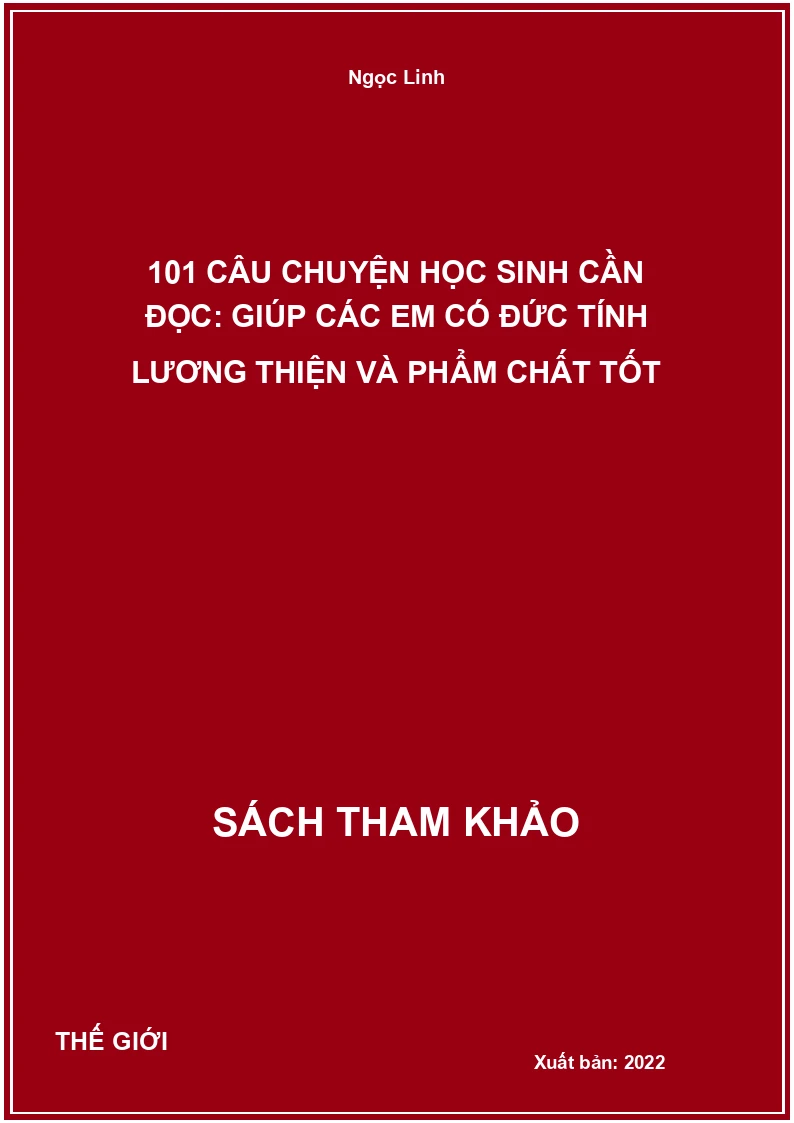 Ngọc Linh

101 CÂU CHUYỆN HỌC SINH CẦN ĐỌC: GIÚP CÁC EM CÓ ĐỨC TÍNH LƯƠNG THIỆN VÀ PHẨM CHẤT TỐT

SÁCH THAM KHẢO

THẾ GIỚI

Xuất bản: 2022